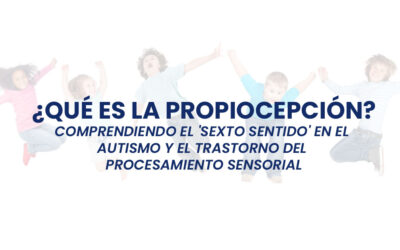 ¿QUÉ ES LA PROPIOCEPCIÓN?
COMPRENDIENDO EL 'SEXTO SENTIDO' EN EL AUTISMO Y EL TRASTORNO DEL PROCESAMIENTO SENSORIAL